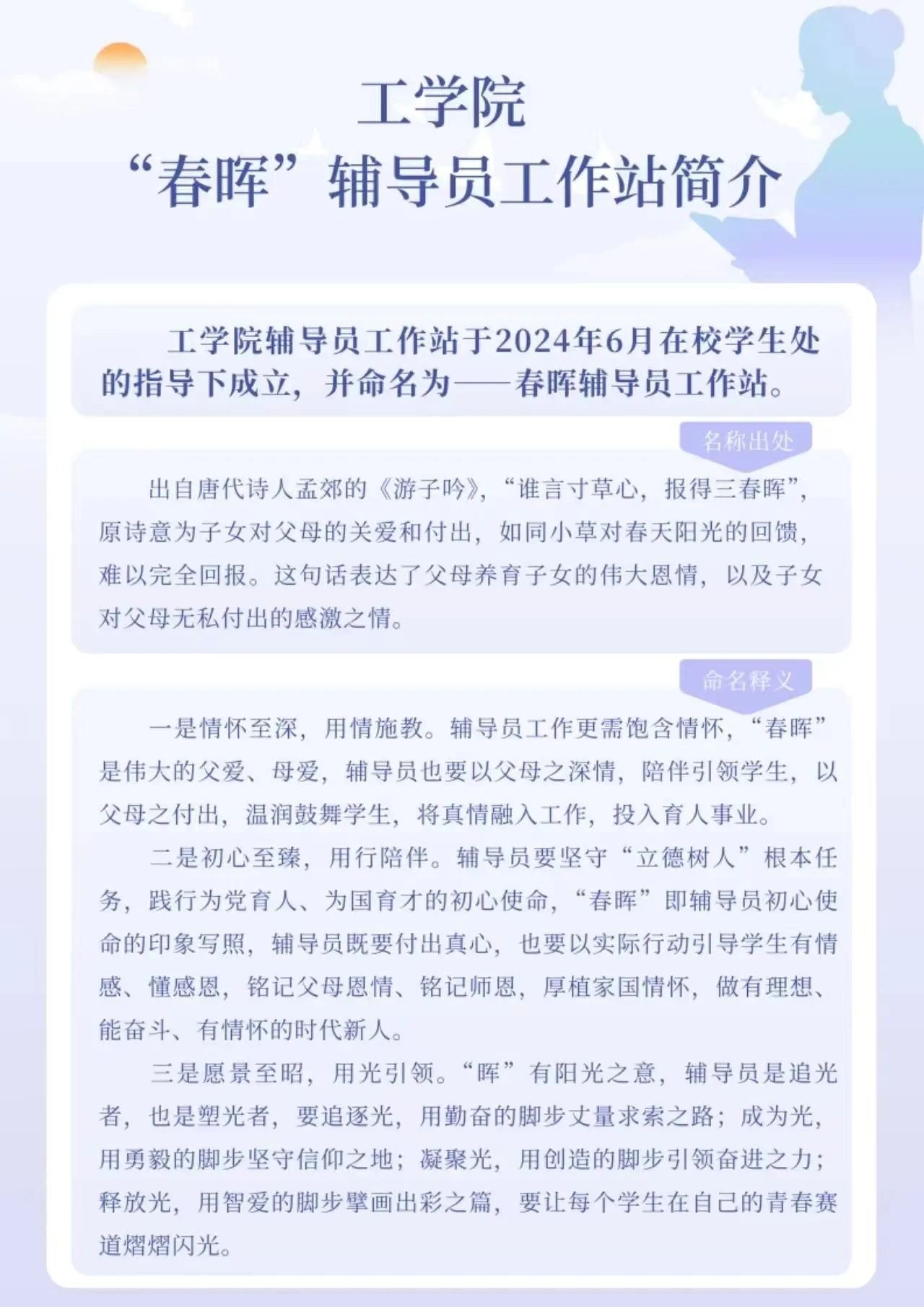 工学院
“春晖”辅导员工作站简介

工学院辅导员工作站于2024年6月在校学生处的指导下成立，并命名为——春晖辅导员工作站。

名称出处

出自唐代诗人孟郊的《游子吟》，“谁言寸草心，报得三春晖”，原诗意为子女对父母的关爱和付出，如同小草对春天阳光的回馈，难以完全回报。这句话表达了父母养育子女的伟大恩情，以及子女对父母无私付出的感激之情。

命名释义

一是情怀至深，用情施教。辅导员工作更需饱含情怀，“春晖”是伟大的父爱、母爱，辅导员也要以父母之深情，陪伴引领学生，以父母之付出，温润鼓舞学生，将真情融入工作，投入育人事业。

二是初心至臻，用行陪伴。辅导员要坚守“立德树人”根本任务，践行为党育人、为国育才的初心使命，“春晖”即辅导员初心使命的印象写照，辅导员既要付出真心，也要以实际行动引导学生有情感、懂感恩，铭记父母恩情、铭记师恩，厚植家国情怀，做有理想、能奋斗、有情怀的时代新人。

三是愿景至昭，用光引领。“晖”有阳光之意，辅导员是追光者，也是塑光者，要追逐光，用勤奋的脚步丈量求索之路；成为光，用勇毅的脚步坚守信仰之地；凝聚光，用创造的脚步引领奋进之力；释放光，用智爱的脚步擘画出彩之篇，要让每个学生在自己的青春赛道熠熠闪光。